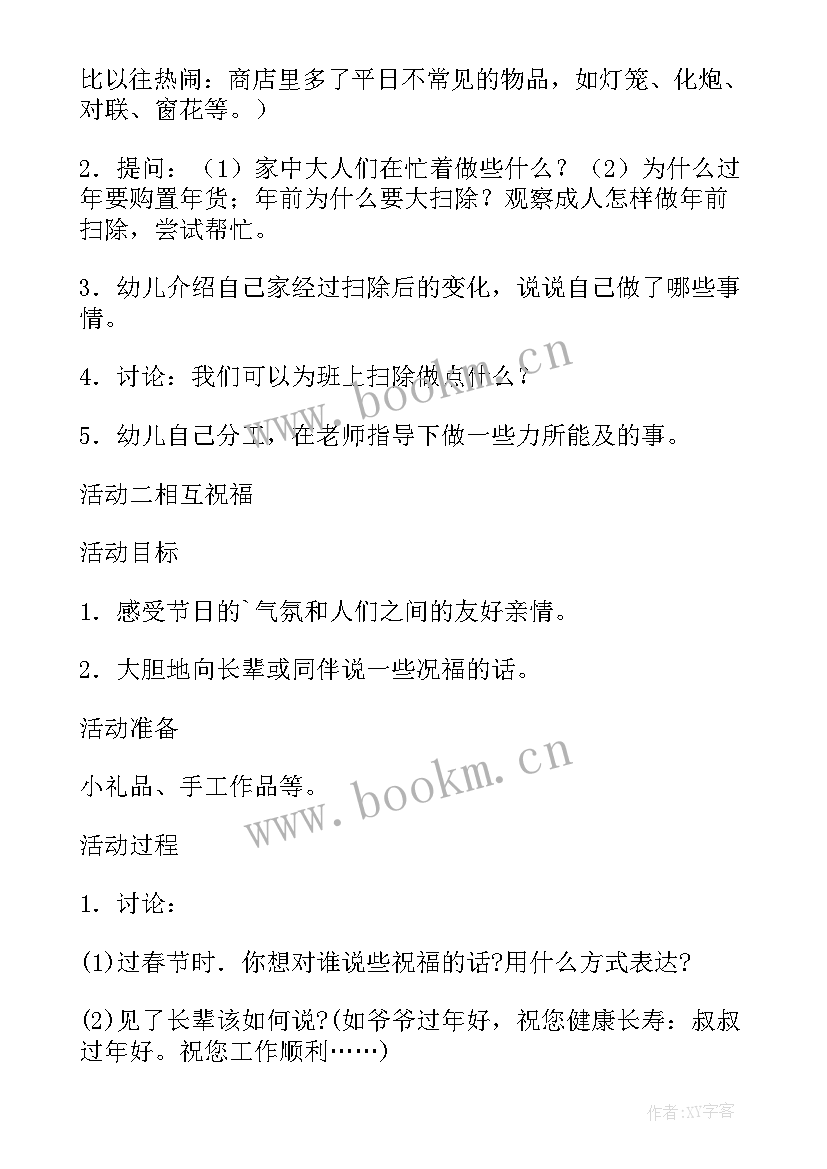 比以往热闹：商店里多了平日不常见的物品，如灯笼、化炮、对联、窗花等。）

2．提问：（1）家中大人们在忙着做些什么？（2）为什么过年要购置年货；年前为什么要大扫除？观察成人怎样做年前扫除，尝试帮忙。

3．幼儿介绍自己家经过扫除后的变化，说说自己做了哪些事情。

4．讨论：我们可以为班上扫除做点什么？

5．幼儿自己分工，在老师指导下做一些力所能及的事。

活动二相互祝福

活动目标

1．感受节日的`气氛和人们之间的友好亲情。

2．大胆地向长辈或同伴说一些祝福的话。

活动准备

小礼品、手工作品等。

活动过程

1．讨论：

(1)过春节时．你想对谁说些祝福的话?用什么方式表达?

(2)见了长辈该如何说?(如爷爷过年好，祝您健康长寿：叔叔过年好。祝您工作顺利……)

www.bookm.cn

www.bookm.cn

作者:XY字客